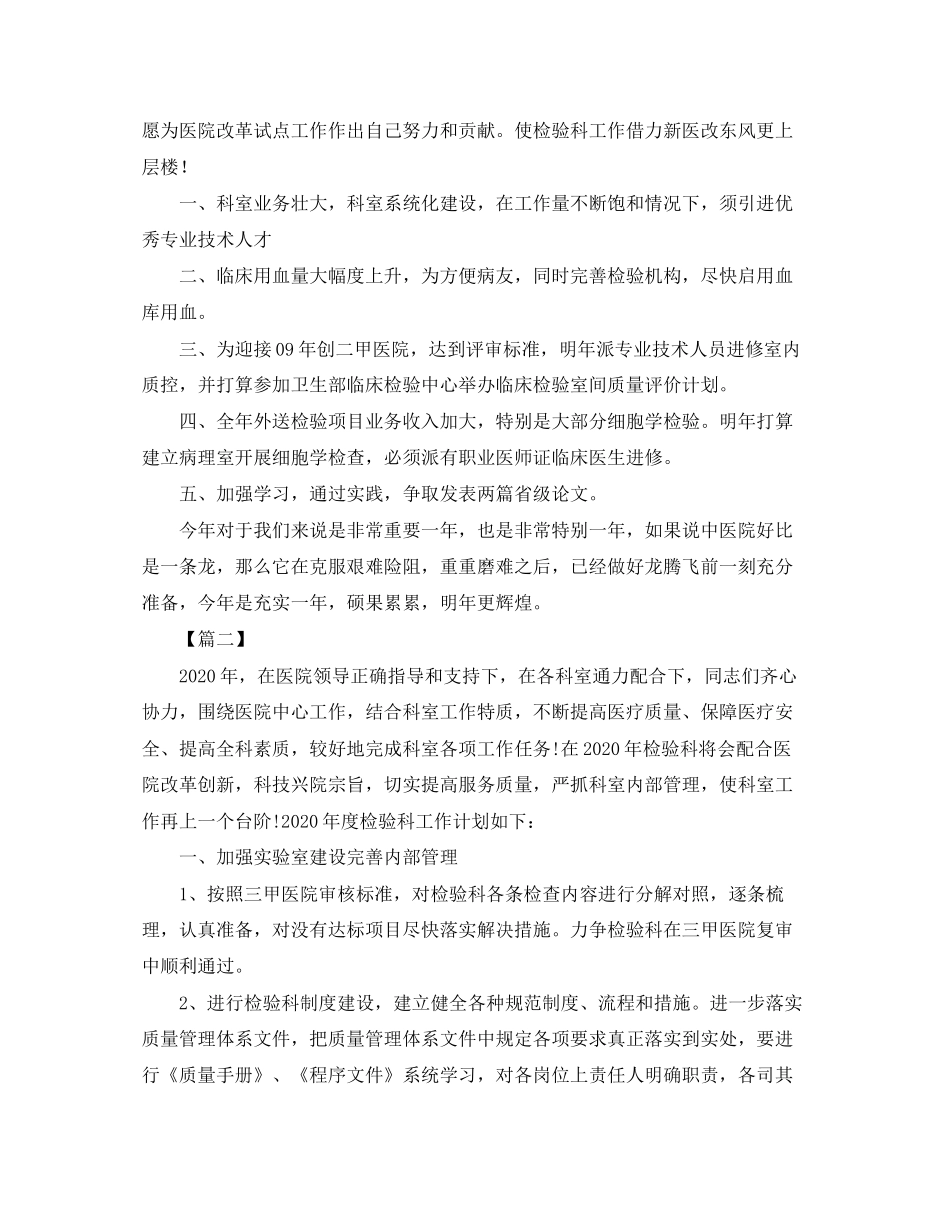 愿为医院改革试点工作作出自己努力和贡献。使检验科工作借力新医改东风更上层楼！

一、科室业务壮大，科室系统化建设，在工作量不断饱和情况下，须引进优秀专业技术人才

二、临床用血量大幅度上升，为方便病友，同时完善检验机构，尽快启用血库用血。

三、为迎接09年创二甲医院，达到评审标准，明年派专业技术人员进修室内质控，并打算参加卫生部临床检验中心举办临床检验室间质量评价计划。

四、全年外送检验项目业务收入加大，特别是大部分细胞学检验。明年打算建立病理室开展细胞学检查，必须派有职业医师证临床医生进修。

五、加强学习，通过实践，争取发表两篇省级论文。

今年对于我们来说是非常重要一年，也是非常特别一年，如果说中医院好比是一条龙，那么它在克服艰难险阻，重重磨难之后，已经做好龙腾飞前一刻充分准备，今年是充实一年，硕果累累，明年更辉煌。

【篇二】

2020年，在医院领导正确指导和支持下，在各科室通力配合下，同志们齐心协力，围绕医院中心工作，结合科室工作特质，不断提高医疗质量、保障医疗安全、提高全科素质，较好地完成科室各项工作任务!在2020年检验科将会配合医院改革创新，科技兴院宗旨，切实提高服务质量，严抓科室内部管理，使科室工作再上一个台阶!2020年度检验科工作计划如下：

一、加强实验室建设完善内部管理

1、按照三甲医院审核标准，对检验科各条检查内容进行分解对照，逐条梳理，认真准备，对没有达标项目尽快落实解决措施。力争检验科在三甲医院复审中顺利通过。

2、进行检验科制度建设，建立健全各种规范制度、流程和措施。进一步落实质量管理体系文件，把质量管理体系文件中规定各项要求真正落实到实处，要进行《质量手册》、《程序文件》系统学习，对各岗位上责任人明确职责，各司其